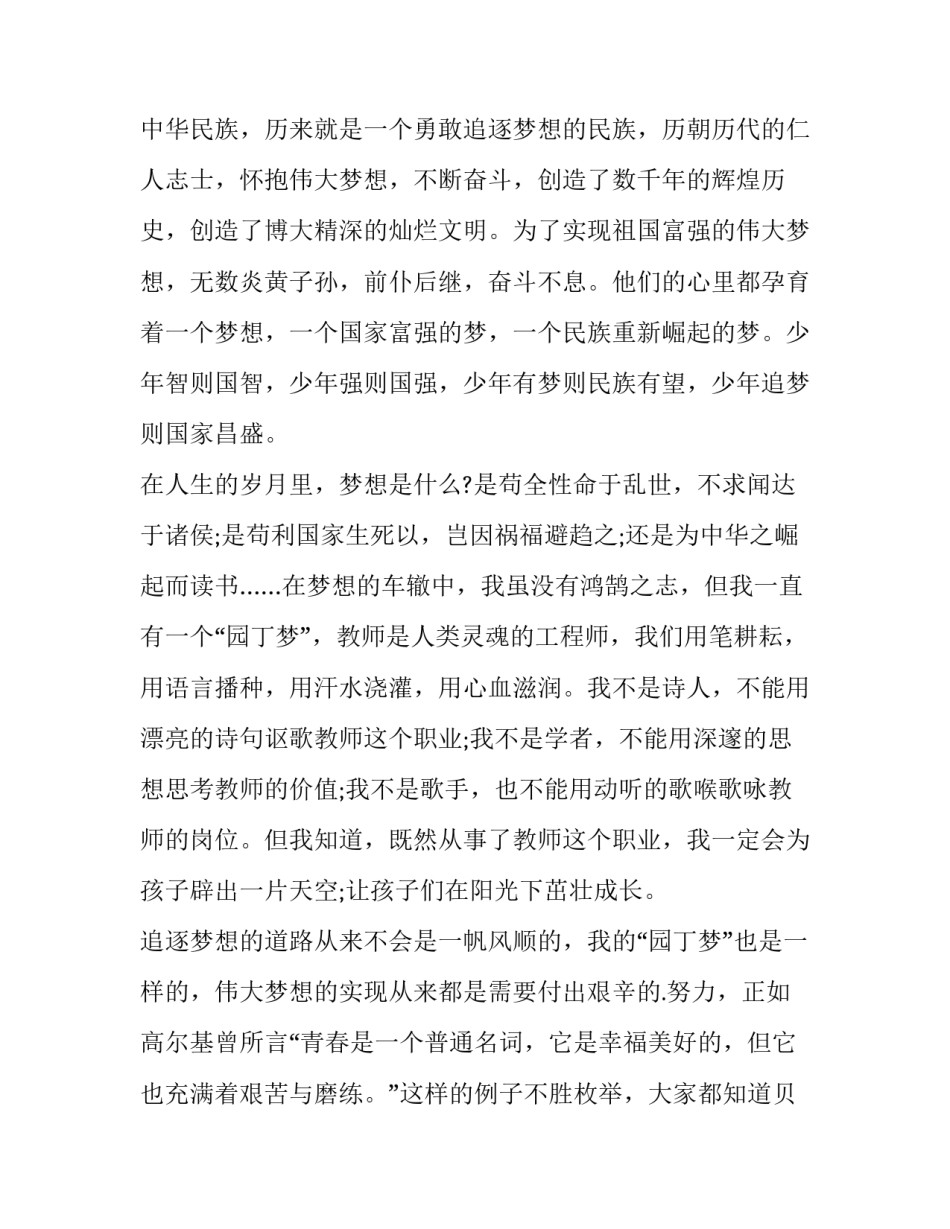 中华民族，历来就是一个勇敢追逐梦想的民族，历朝历代的仁人志士，怀抱伟大梦想，不断奋斗，创造了数千年的辉煌历史，创造了博大精深的灿烂文明。为了实现祖国富强的伟大梦想，无数炎黄子孙，前仆后继，奋斗不息。他们的心里都孕育着一个梦想，一个国家富强的梦，一个民族重新崛起的梦。少年智则国智，少年强则国强，少年有梦则民族有望，少年追梦则国家昌盛。

在人生的岁月里，梦想是什么?是苟全性命于乱世，不求闻达于诸侯;是苟利国家生死以，岂因祸福避趋之;还是为中华之崛起而读书......在梦想的车辙中，我虽没有鸿鹄之志，但我一直有一个“园丁梦”，教师是人类灵魂的工程师，我们用笔耕耘，用语言播种，用汗水浇灌，用心血滋润。我不是诗人，不能用漂亮的诗句讴歌教师这个职业;我不是学者，不能用深邃的思想思考教师的价值;我不是歌手，也不能用动听的歌喉歌咏教师的岗位。但我知道，既然从事了教师这个职业，我一定会为孩子辟出一片天空;让孩子们在阳光下茁壮成长。

追逐梦想的道路从来不会是一帆风顺的，我的“园丁梦”也是一样的，伟大梦想的实现从来都是需要付出艰辛的.努力，正如高尔基曾所言“青春是一个普通名词，它是幸福美好的，但它也充满着艰苦与磨练。”这样的例子不胜枚举，大家都知道贝